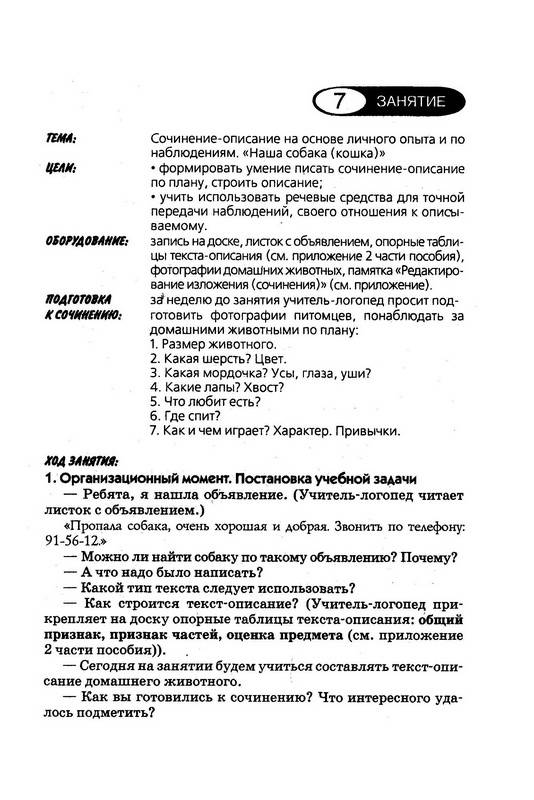 7 ЗАНЯТИЕ

ТЕМА: Сочинение-описание на основе личного опыта и по наблюдениям. «Наша собака (кошка)»

ЦЕЛИ: • формировать умение писать сочинение-описание по плану, строить описание;
• учить использовать речевые средства для точной передачи наблюдений, своего отношения к описываемому.

ОБОРУДОВАНИЕ: запись на доске, листок с объявлением, опорные таблицы текста-описания (см. приложение 2 части пособия), фотографии домашних животных, памятка «Редактирование изложения (сочинения)» (см. приложение).

ПОДГОТОВКА К СОЧИНЕНИЮ: за неделю до занятия учитель-логопед просит подготовить фотографии питомцев, понаблюдать за домашними животными по плану:
1. Размер животного.
2. Какая шерсть? Цвет.
3. Какая мордочка? Усы, глаза, уши?
4. Какие лапы? Хвост?
5. Что любит есть?
6. Где спит?
7. Как и чем играет? Характер. Привычки.

ХОД ЗАНЯТИЯ:
1. Организационный момент. Постановка учебной задачи

— Ребята, я нашла объявление. (Учитель-логопед читает листок с объявлением.)

«Пропала собака, очень хорошая и добрая. Звонить по телефону: 91-56-12.»

— Можно ли найти собаку по такому объявлению? Почему?
— А что надо было написать?
— Какой тип текста следует использовать?
— Как строится текст-описание? (Учитель-логопед прикрепляет на доску опорные таблицы текста-описания: общий признак, признак частей, оценка предмета (см. приложение 2 части пособия)).
— Сегодня на занятии будем учиться составлять текст-описание домашнего животного.
— Как вы готовились к сочинению? Что интересного удалось подметить?